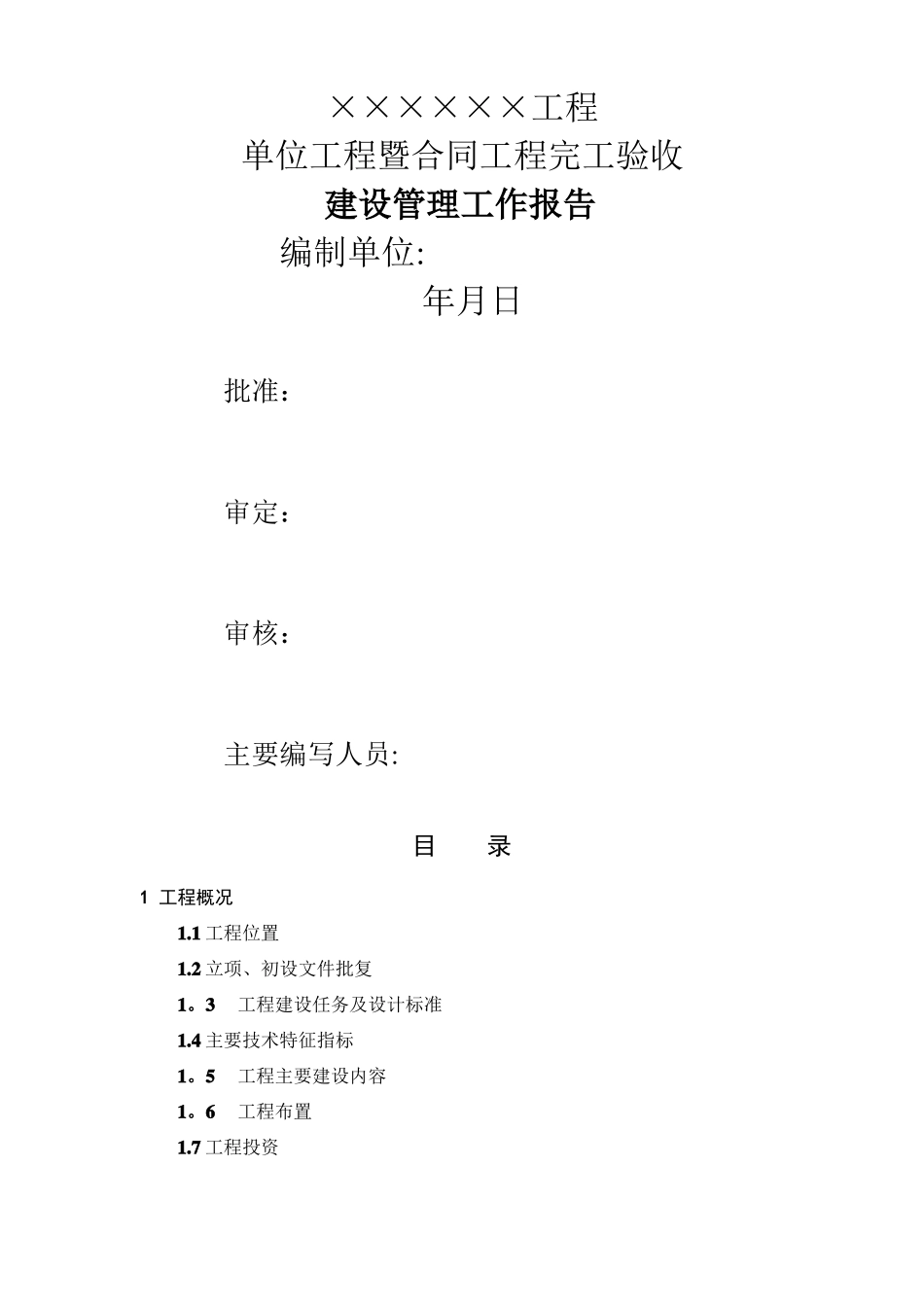 ××××××工程
单位工程暨合同工程完工验收
建设管理工作报告
编制单位:
年月日

批准：

审定：

审核：

主要编写人员:

目　录

1 工程概况

1.1 工程位置

1.2 立项、初设文件批复

1。3　工程建设任务及设计标准

1.4 主要技术特征指标

1。5　工程主要建设内容

1。6　工程布置

1.7 工程投资